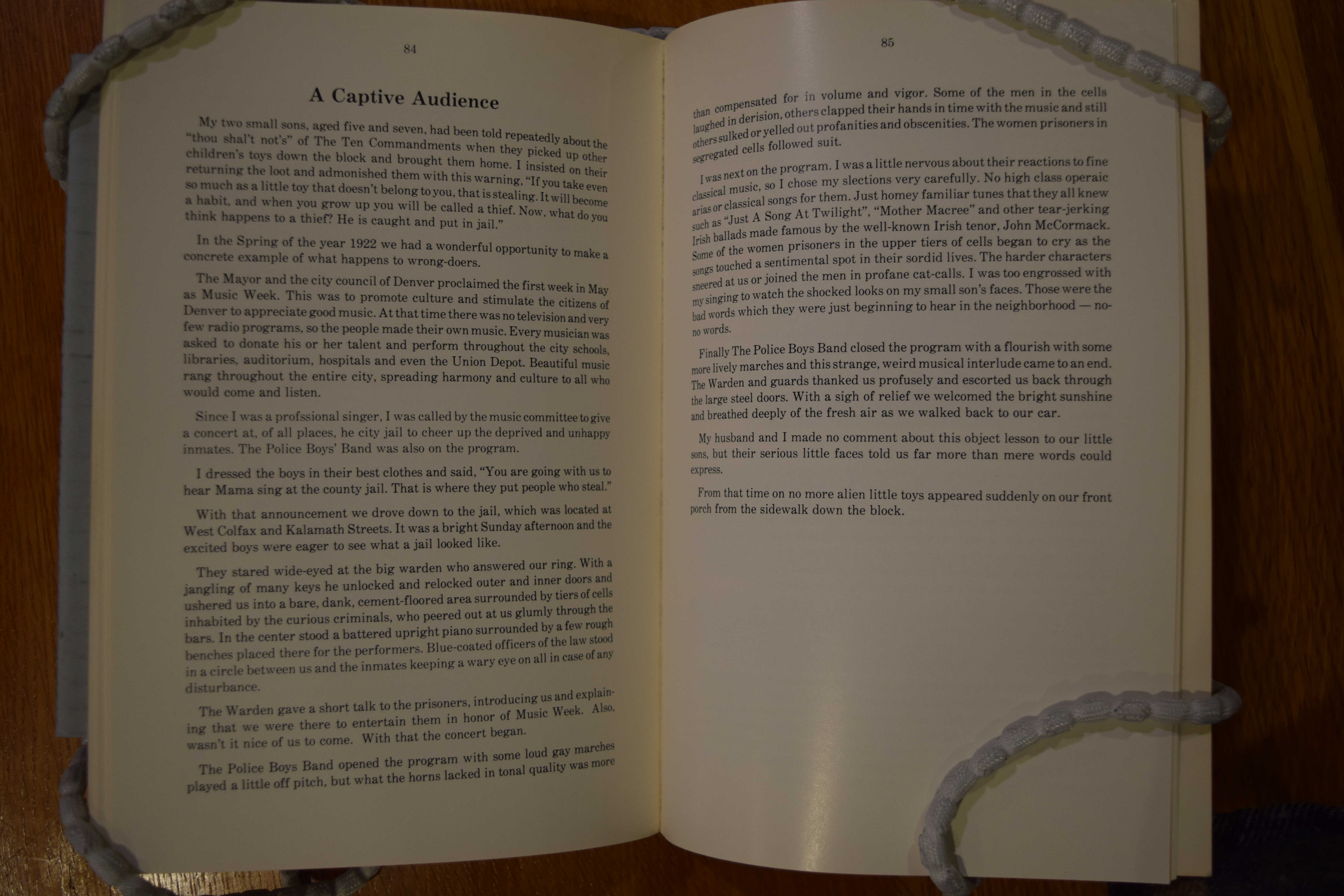 84

A Captive Audience

My two small sons, aged five and seven, had been told repeatedly about the "thou shal't not's" of The Ten Commandments when they picked up other children's toys down the block and brought them home. I insisted on their returning the loot and admonished them with this warning, "If you take even so much as a little toy that doesn't belong to you, that is stealing. It will become a habit, and when you grow up you will be called a thief. Now, what do you think happens to a thief? He is caught and put in jail."

In the Spring of the year 1922 we had a wonderful opportunity to make a concrete example of what happens to wrong-doers.

The Mayor and the city council of Denver proclaimed the first week in May as Music Week. This was to promote culture and stimulate the citizens of Denver to appreciate good music. At that time there was no television and very few radio programs, so the people made their own music. Every musician was asked to donate his or her talent and perform throughout the city schools, libraries, auditorium, hospitals and even the Union Depot. Beautiful music rang throughout the entire city, spreading harmony and culture to all who would come and listen.

Since I was a profssional singer, I was called by the music committee to give a concert at, of all places, he city jail to cheer up the deprived and unhappy inmates. The Police Boys' Band was also on the program.

I dressed the boys in their best clothes and said, "You are going with us to hear Mama sing at the county jail. That is where they put people who steal."

With that announcement we drove down to the jail, which was located at West Colfax and Kalamath Streets. It was a bright Sunday afternoon and the excited boys were eager to see what a jail looked like.

They stared wide-eyed at the big warden who answered our ring. With a jangling of many keys he unlocked and relocked outer and inner doors and ushered us into a bare, dank, cement-floored area surrounded by tiers of cells inhabited by the curious criminals, who peered out at us glumly through the bars. In the center stood a battered upright piano surrounded by a few rough benches placed there for the performers. Blue-coated officers of the law stood in a circle between us and the inmates keeping a wary eye on all in case of any disturbance.

The Warden gave a short talk to the prisoners, introducing us and explaining that we were there to entertain them in honor of Music Week. Also, wasn't it nice of us to come. With that the concert began.

The Police Boys Band opened the program with some loud gay marches played a little off pitch, but what the horns lacked in tonal quality was more

85

than compensated for in volume and vigor. Some of the men in the cells laughed in derision, others clapped their hands in time with the music and still others sulked or yelled out profanities and obscenities. The women prisoners in segregated cells followed suit.

I was next on the program. I was a little nervous about their reactions to fine classical music, so I chose my slections very carefully. No high class operaic arias or classical songs for them. Just homey familiar tunes that they all knew such as "Just A Song At Twilight", "Mother Macree" and other tear-jerking Irish ballads made famous by the well-known Irish tenor, John McCormack. Some of the women prisoners in the upper tiers of cells began to cry as the songs touched a sentimental spot in their sordid lives. The harder characters sneered at us or joined the men in profane cat-calls. I was too engrossed with my singing to watch the shocked looks on my small son's faces. Those were the bad words which they were just beginning to hear in the neighborhood — no-no words.

Finally The Police Boys Band closed the program with a flourish with some more lively marches and this strange, weird musical interlude came to an end. The Warden and guards thanked us profusely and escorted us back through the large steel doors. With a sigh of relief we welcomed the bright sunshine and breathed deeply of the fresh air as we walked back to our car.

My husband and I made no comment about this object lesson to our little sons, but their serious little faces told us far more than mere words could express.

From that time on no more alien little toys appeared suddenly on our front porch from the sidewalk down the block.